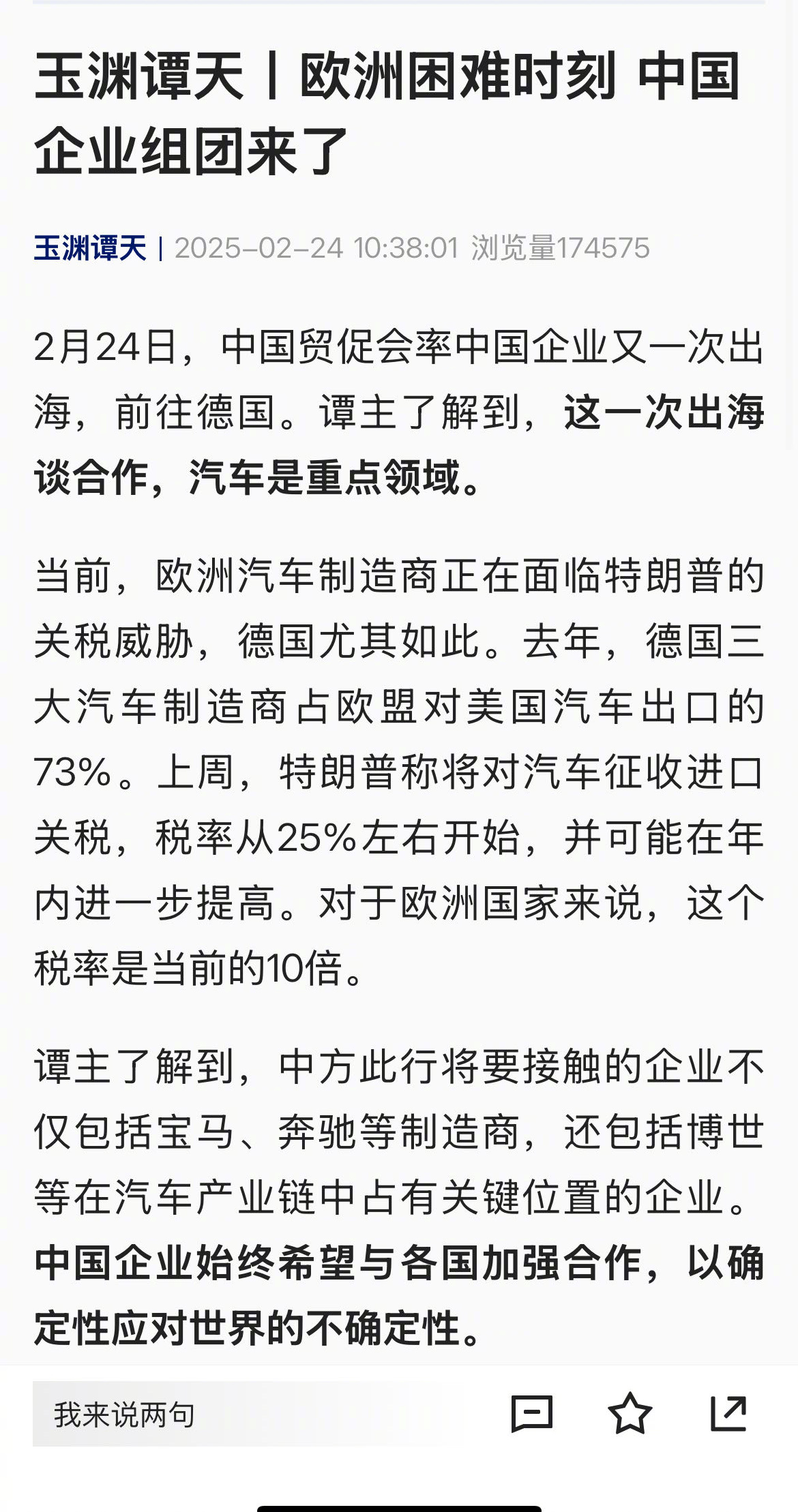 玉渊谭天丨欧洲困难时刻 中国企业组团来了

玉渊谭天 | 2025-02-24 10:38:01 浏览量174575

2月24日，中国贸促会率中国企业又一次出海，前往德国。谭主了解到，这一次出海谈合作，汽车是重点领域。

当前，欧洲汽车制造商正在面临特朗普的关税威胁，德国尤其如此。去年，德国三大汽车制造商占欧盟对美国汽车出口的73%。上周，特朗普称将对汽车征收进口关税，税率从25%左右开始，并可能在年内进一步提高。对于欧洲国家来说，这个税率是当前的10倍。

谭主了解到，中方此行将要接触的企业不仅包括宝马、奔驰等制造商，还包括博世等在汽车产业链中占有关键位置的企业。中国企业始终希望与各国加强合作，以确定性应对世界的不确定性。

我来说两句